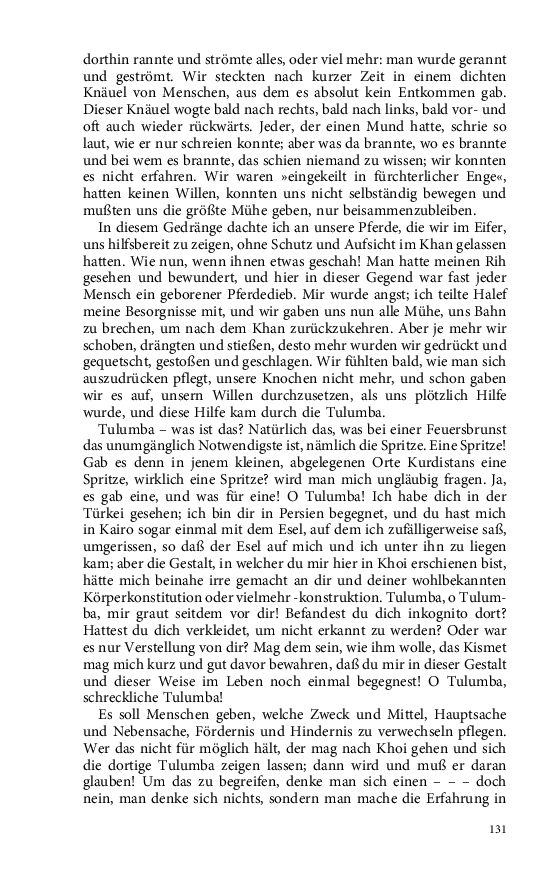 dorthin rannte und strömte alles, oder viel mehr: man wurde gerannt und geströmt. Wir steckten nach kurzer Zeit in einem dichten Knäuel von Menschen, aus dem es absolut kein Entkommen gab. Dieser Knäuel wogte bald nach rechts, bald nach links, bald vor- und oft auch wieder rückwärts. Jeder, der einen Mund hatte, schrie so laut, wie er nur schreien konnte; aber was da brannte, wo es brannte und bei wem es brannte, das schien niemand zu wissen; wir konnten es nicht erfahren. Wir waren »eingekeilt in fürchterlicher Enge«, hatten keinen Willen, konnten uns nicht selbständig bewegen und mußten uns die größte Mühe geben, nur beisammenzubleiben.

In diesem Gedränge dachte ich an unsere Pferde, die wir im Eifer, uns hilfsbereit zu zeigen, ohne Schutz und Aufsicht im Khan gelassen hatten. Wie nun, wenn ihnen etwas geschah! Man hatte meinen Rih gesehen und bewundert, und hier in dieser Gegend war fast jeder Mensch ein geborener Pferdedieb. Mir wurde angst; ich teilte Halef meine Besorgnisse mit, und wir gaben uns nun alle Mühe, uns Bahn zu brechen, um nach dem Khan zurückzukehren. Aber je mehr wir schoben, drängten und stießen, desto mehr wurden wir gedrückt und gequetscht, gestoßen und geschlagen. Wir fühlten bald, wie man sich auszudrücken pflegt, unsere Knochen nicht mehr, und schon gaben wir es auf, unsern Willen durchzusetzen, als uns plötzlich Hilfe wurde, und diese Hilfe kam durch die Tulumba.

Tulumba – was ist das? Natürlich das, was bei einer Feuersbrunst das unumgänglich Notwendigste ist, nämlich die Spritze. Eine Spritze! Gab es denn in jenem kleinen, abgelegenen Orte Kurdistans eine Spritze, wirklich eine Spritze? wird man mich ungläubig fragen. Ja, es gab eine, und was für eine! O Tulumba! Ich habe dich in der Türkei gesehen; ich bin dir in Persien begegnet, und du hast mich in Kairo sogar einmal mit dem Esel, auf dem ich zufälligerweise saß, umgerissen, so daß der Esel auf mich und ich unter ihn zu liegen kam; aber die Gestalt, in welcher du mir hier in Khoi erschienen bist, hätte mich beinahe irre gemacht an dir und deiner wohlbekannten Körperkonstitution oder vielmehr -konstruktion. Tulumba, o Tulumba, mir graut seitdem vor dir! Befandest du dich inkognito dort? Hattest du dich verkleidet, um nicht erkannt zu werden? Oder war es nur Verstellung von dir? Mag dem sein, wie ihm wolle, das Kismet mag mich kurz und gut davor bewahren, daß du mir in dieser Gestalt und dieser Weise im Leben noch einmal begegnest! O Tulumba, schreckliche Tulumba!

Es soll Menschen geben, welche Zweck und Mittel, Hauptsache und Nebensache, Fördernis und Hindernis zu verwechseln pflegen. Wer das nicht für möglich hält, der mag nach Khoi gehen und sich die dortige Tulumba zeigen lassen; dann wird und muß er daran glauben! Um das zu begreifen, denke man sich einen – – – doch nein, man denke sich nichts, sondern man mache die Erfahrung in

131